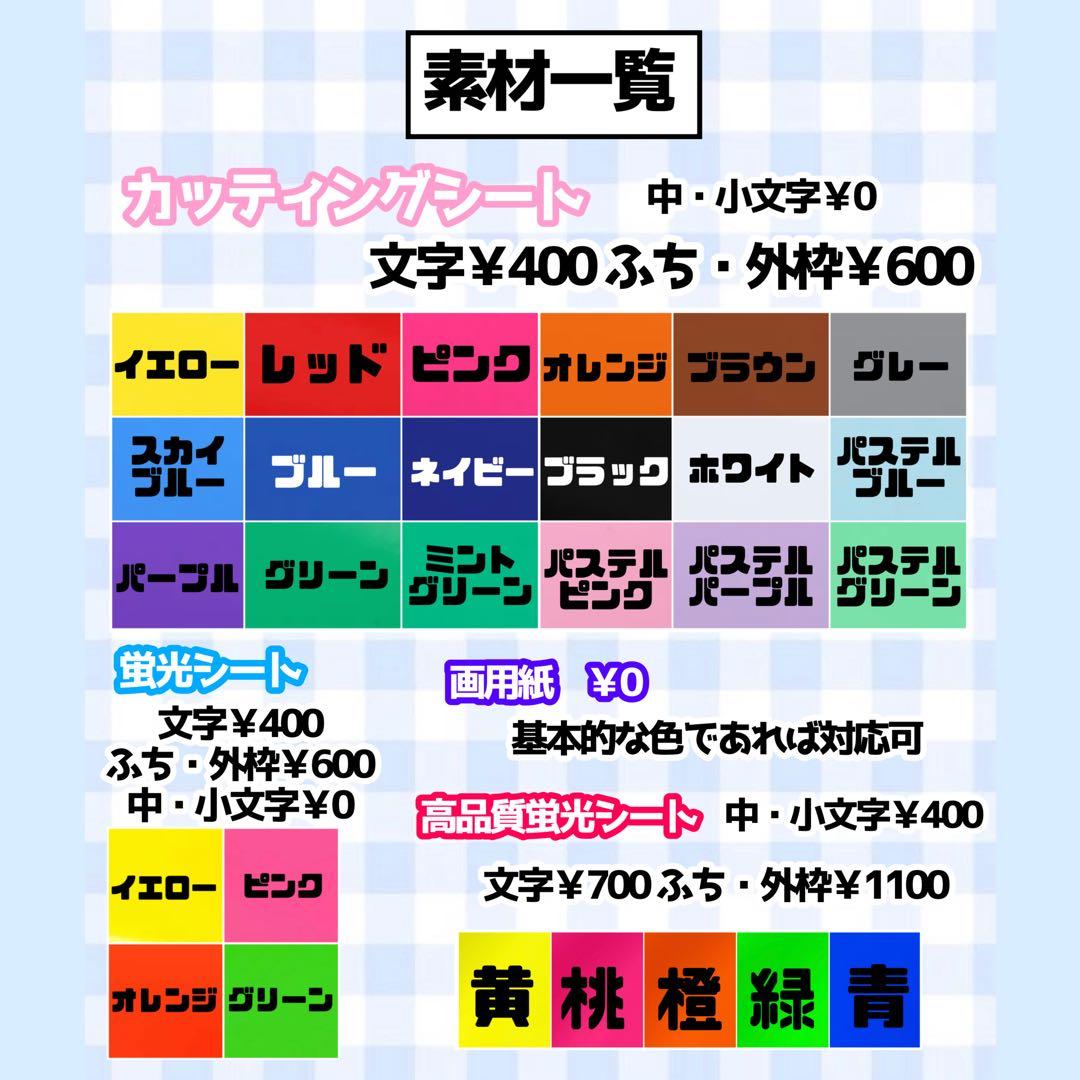 素材一覧

カッティングシート 中・小文字¥0
文字¥400 ふち・外枠¥600

| イエロー | レッド | ピンク | オレンジ | ブラウン | グレー |
|---|---|---|---|---|---|
| スカイブルー | ブルー | ネイビー | ブラック | ホワイト | パステルブルー |
| パープル | グリーン | ミントグリーン | パステルピンク | パステルパープル | パステルグリーン |

蛍光シート
文字¥400
ふち・外枠¥600
中・小文字¥0

| イエロー | ピンク |
|---|---|
| オレンジ | グリーン |

画用紙 ¥0
基本的な色であれば対応可

高品質蛍光シート 中・小文字¥400
文字¥700 ふち・外枠¥1100

| 黄 | 桃 | 橙 | 緑 | 青 |
|---|---|---|---|---|